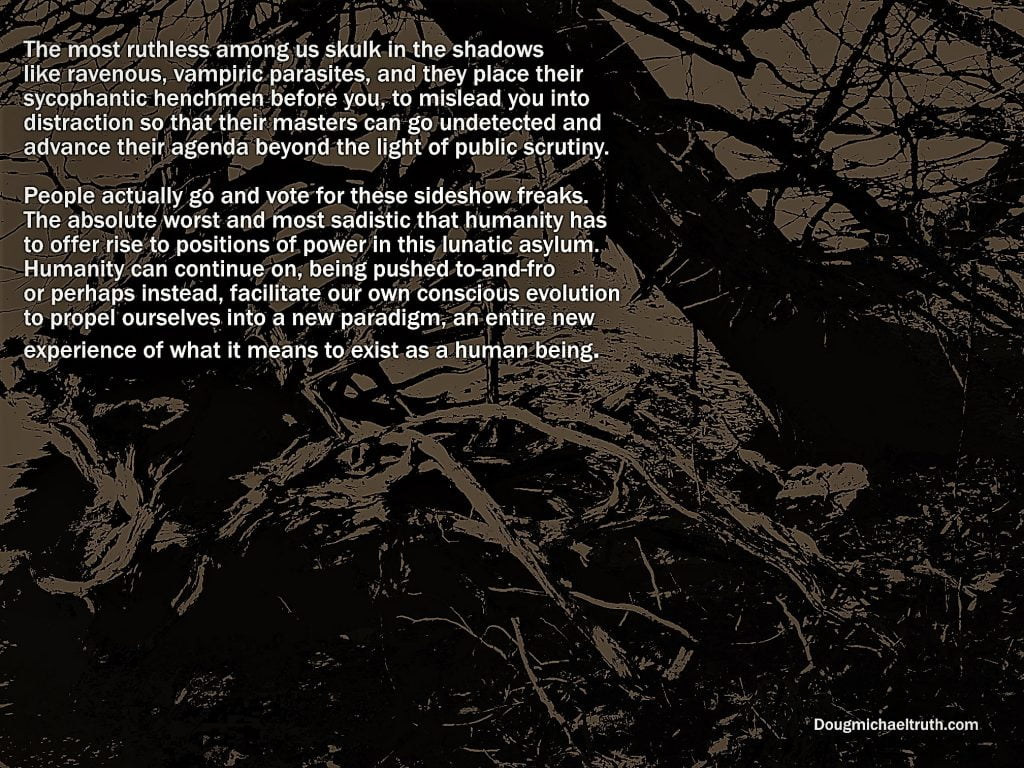 The most ruthless among us skulk in the shadows like ravenous, vampiric parasites, and they place their sycophantic henchmen before you, to mislead you into distraction so that their masters can go undetected and advance their agenda beyond the light of public scrutiny.

People actually go and vote for these sideshow freaks. The absolute worst and most sadistic that humanity has to offer rise to positions of power in this lunatic asylum. Humanity can continue on, being pushed to-and-fro or perhaps instead, facilitate our own conscious evolution to propel ourselves into a new paradigm, an entire new experience of what it means to exist as a human being.

Dougmichaeltruth.com